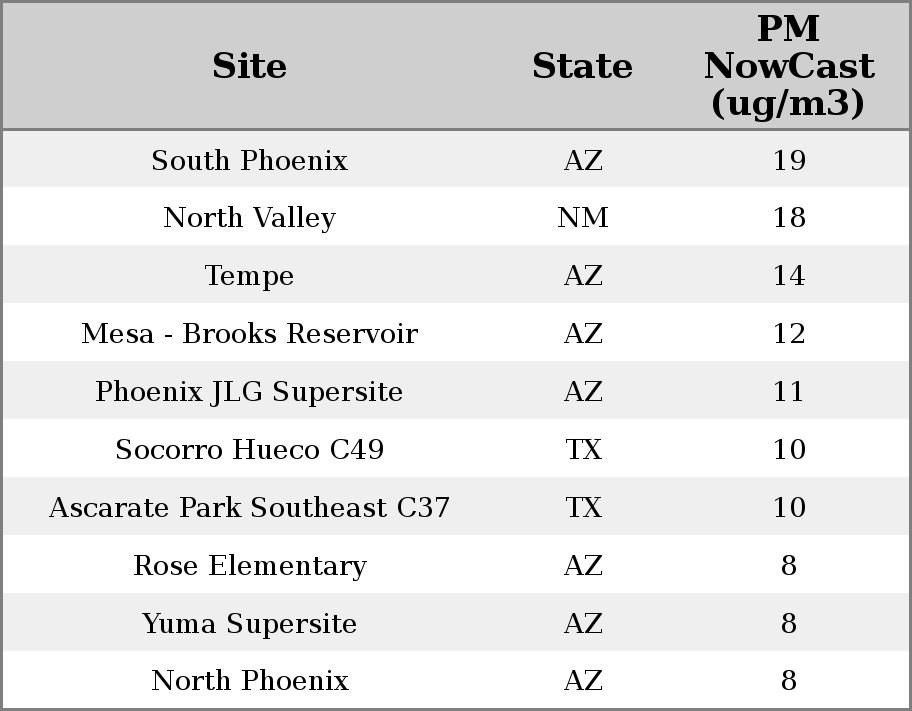 | Site | State | PM NowCast (ug/m3) |
|---|---|---|
| South Phoenix | AZ | 19 |
| North Valley | NM | 18 |
| Tempe | AZ | 14 |
| Mesa - Brooks Reservoir | AZ | 12 |
| Phoenix JLG Supersite | AZ | 11 |
| Socorro Hueco C49 | TX | 10 |
| Ascarate Park Southeast C37 | TX | 10 |
| Rose Elementary | AZ | 8 |
| Yuma Supersite | AZ | 8 |
| North Phoenix | AZ | 8 |